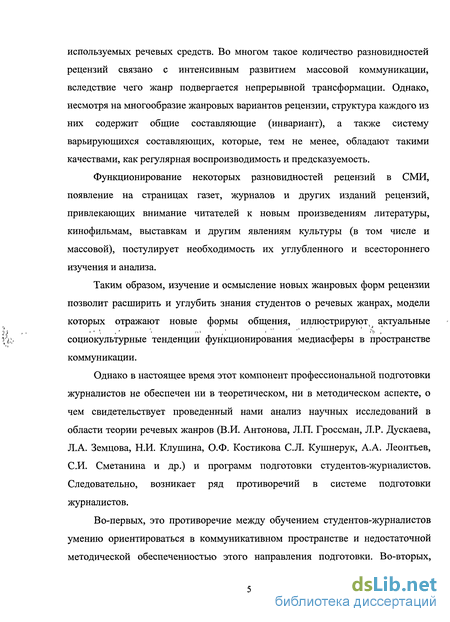 используемых речевых средств. Во многом такое количество разновидностей рецензий связано с интенсивным развитием массовой коммуникации, вследствие чего жанр подвергается непрерывной трансформации. Однако, несмотря на многообразие жанровых вариантов рецензии, структура каждого из них содержит общие составляющие (инвариант), а также систему варьирующихся составляющих, которые, тем не менее, обладают такими качествами, как регулярная воспроизводимость и предсказуемость.

Функционирование некоторых разновидностей рецензий в СМИ, появление на страницах газет, журналов и других изданий рецензий, привлекающих внимание читателей к новым произведениям литературы, кинофильмам, выставкам и другим явлениям культуры (в том числе и массовой), постулирует необходимость их углубленного и всестороннего изучения и анализа.

Таким образом, изучение и осмысление новых жанровых форм рецензии позволит расширить и углубить знания студентов о речевых жанрах, модели которых отражают новые формы общения, иллюстрируют актуальные социокультурные тенденции функционирования медиасферы в пространстве коммуникации.

Однако в настоящее время этот компонент профессиональной подготовки журналистов не обеспечен ни в теоретическом, ни в методическом аспекте, о чем свидетельствует проведенный нами анализ научных исследований в области теории речевых жанров (В.И. Антонова, Л.П. Гроссман, Л.Р. Дускаева, Л.А. Земцова, Н.И. Клушина, О.Ф. Костикова С.Л. Кушнерук, А.А. Леонтьев, С.И. Сметанина и др.) и программ подготовки студентов-журналистов. Следовательно, возникает ряд противоречий в системе подготовки журналистов.

Во-первых, это противоречие между обучением студентов-журналистов умению ориентироваться в коммуникативном пространстве и недостаточной методической обеспеченностью этого направления подготовки. Во-вторых,

5

dsLib.net
библиотека диссертаций